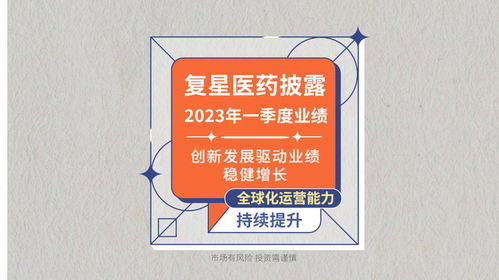 复星医药披露
2023年一季度业绩

创新发展驱动业绩稳健增长

全球化运营能力
持续提升

市场有风险 投资需谨慎